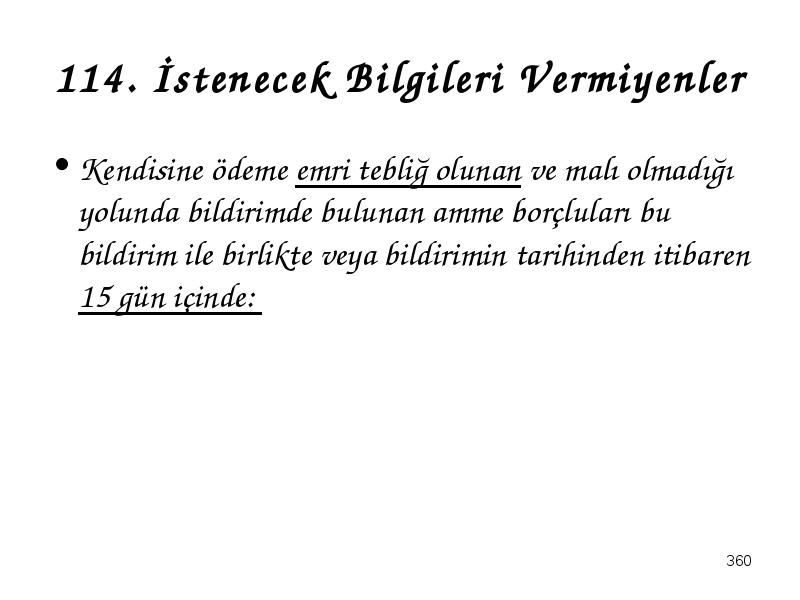 114. İstenecek Bilgileri Vermiyenler

• Kendisine ödeme emri tebliğ olunan ve malı olmadığı yolunda bildirimde bulunan amme borçluları bu bildirim ile birlikte veya bildirimin tarihinden itibaren 15 gün içinde:

360